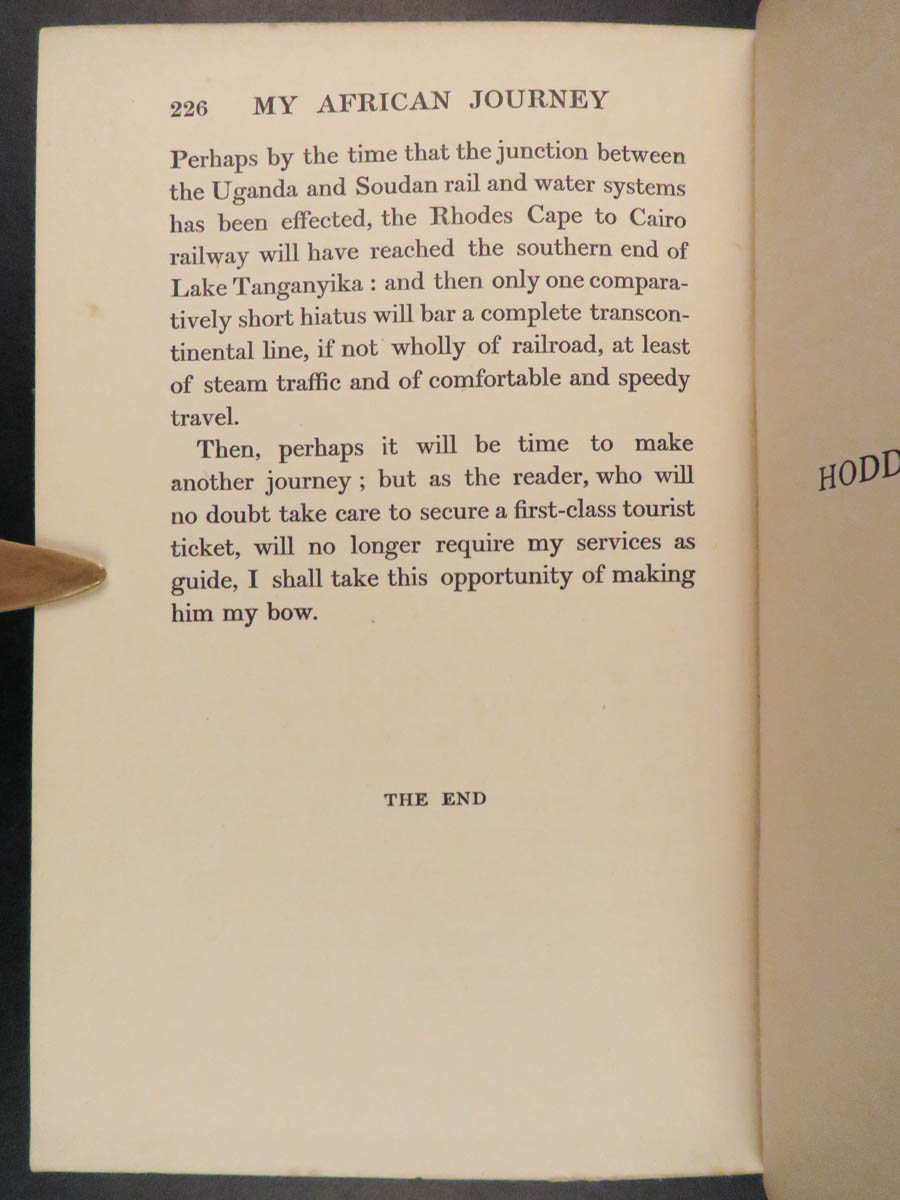 226 MY AFRICAN JOURNEY

Perhaps by the time that the junction between the Uganda and Soudan rail and water systems has been effected, the Rhodes Cape to Cairo railway will have reached the southern end of Lake Tanganyika : and then only one comparatively short hiatus will bar a complete transcontinental line, if not wholly of railroad, at least of steam traffic and of comfortable and speedy travel.

Then, perhaps it will be time to make another journey ; but as the reader, who will no doubt take care to secure a first-class tourist ticket, will no longer require my services as guide, I shall take this opportunity of making him my bow.

THE END

HODD